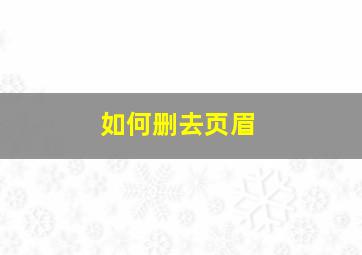 如何删去页眉